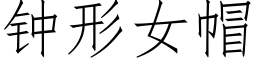 钟形女帽